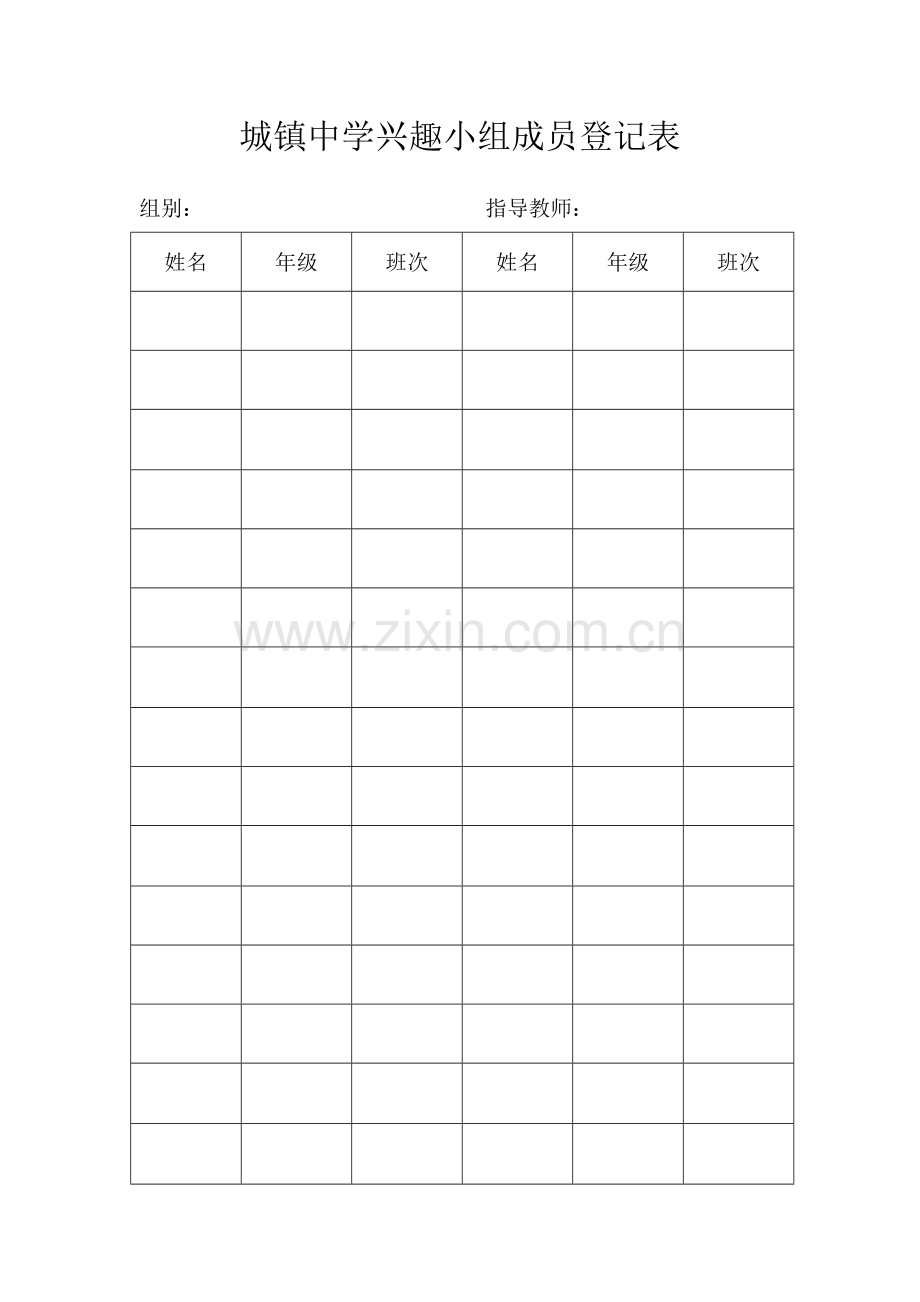 城镇中学兴趣小组成员登记表

组别：　　　　　　　　　　　　　　指导教师：

| 姓名 | 年级 | 班次 | 姓名 | 年级 | 班次 |
|---|---|---|---|---|---|
| | | | | | |
| | | | | | |
| | | | | | |
| | | | | | |
| | | | | | |
| | | | | | |
| | | | | | |
| | | | | | |
| | | | | | |
| | | | | | |
| | | | | | |
| | | | | | |
| | | | | | |
| | | | | | |
| | | | | | |

www.zixin.com.cn